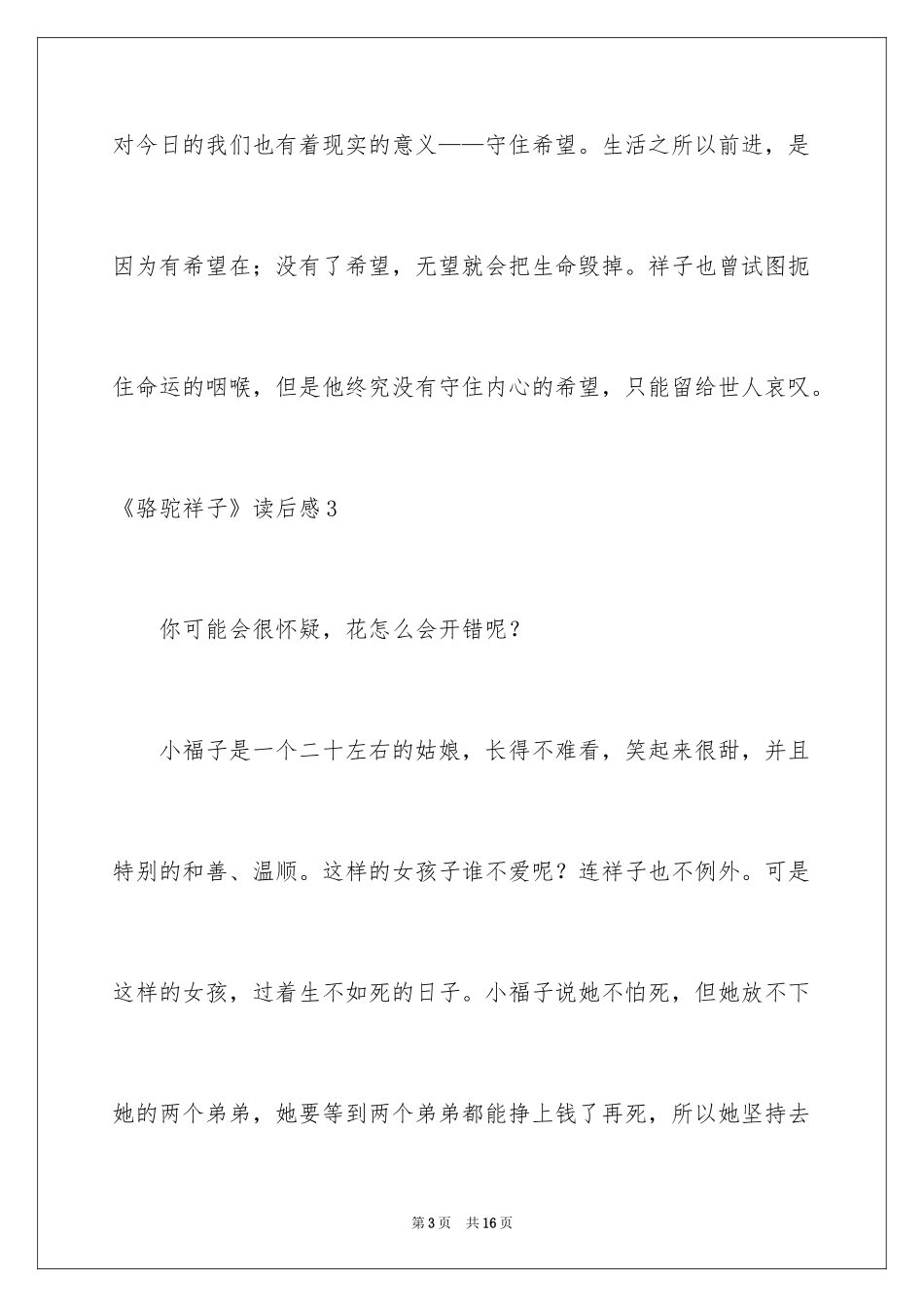 对今日的我们也有着现实的意义——守住希望。生活之所以前进，是因为有希望在；没有了希望，无望就会把生命毁掉。祥子也曾试图扼住命运的咽喉，但是他终究没有守住内心的希望，只能留给世人哀叹。

《骆驼祥子》读后感3

你可能会很怀疑，花怎么会开错呢？

小福子是一个二十左右的姑娘，长得不难看，笑起来很甜，并且特别的和善、温顺。这样的女孩子谁不爱呢？连祥子也不例外。可是这样的女孩，过着生不如死的日子。小福子说她不怕死，但她放不下她的两个弟弟，她要等到两个弟弟都能挣上钱了再死，所以她坚持去

第3页 共16页